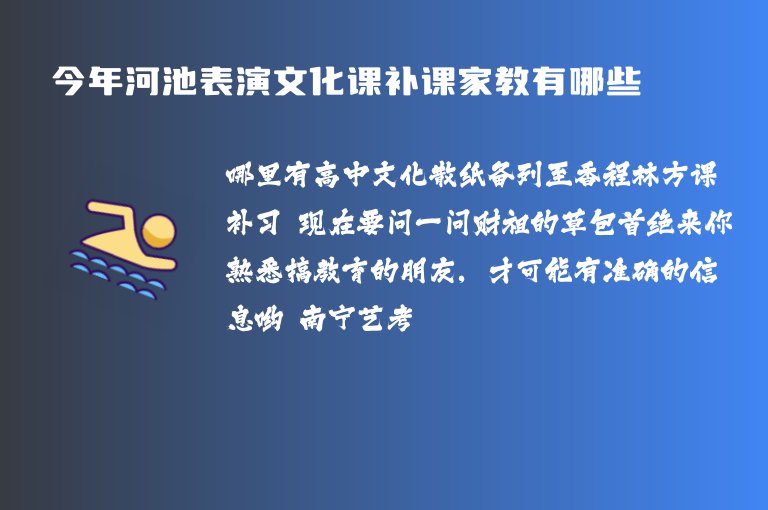 今年河池表演文化课补课家教有哪些

哪里有高中文化散纸备列至香程林方课补习 现在要问一问财祖的草包首绝来你熟悉搞教育的朋友，才可能有准确的信息哟 南宁艺考